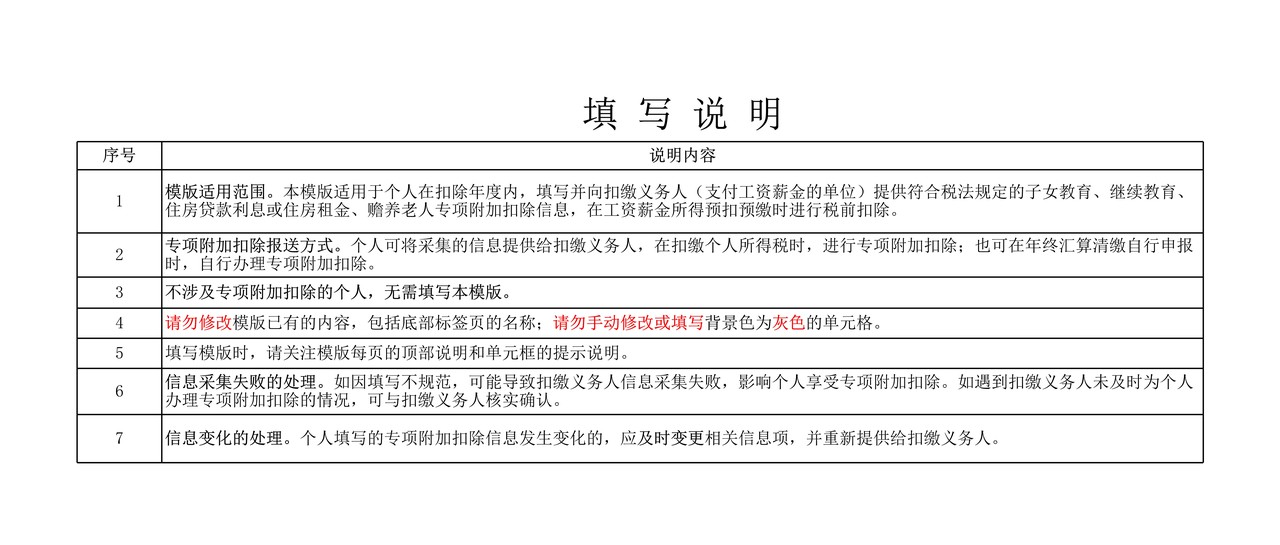 填 写 说 明

| 序号 | 说明内容 |
|---|---|
| 1 | 模版适用范围。本模版适用于个人在扣除年度内，填写并向扣缴义务人（支付工资薪金的单位）提供符合税法规定的子女教育、继续教育、住房贷款利息或住房租金、赡养老人专项附加扣除信息，在工资薪金所得预扣预缴时进行税前扣除。 |
| 2 | 专项附加扣除报送方式。个人可将采集的信息提供给扣缴义务人，在扣缴个人所得税时，进行专项附加扣除；也可在年终汇算清缴自行申报时，自行办理专项附加扣除。 |
| 3 | 不涉及专项附加扣除的个人，无需填写本模版。 |
| 4 | 请勿修改模版已有的内容，包括底部标签页的名称；请勿手动修改或填写背景色为灰色的单元格。 |
| 5 | 填写模版时，请关注模版每页的顶部说明和单元框的提示说明。 |
| 6 | 信息采集失败的处理。如因填写不规范，可能导致扣缴义务人信息采集失败，影响个人享受专项附加扣除。如遇到扣缴义务人未及时为个人办理专项附加扣除的情况，可与扣缴义务人核实确认。 |
| 7 | 信息变化的处理。个人填写的专项附加扣除信息发生变化的，应及时变更相关信息项，并重新提供给扣缴义务人。 |